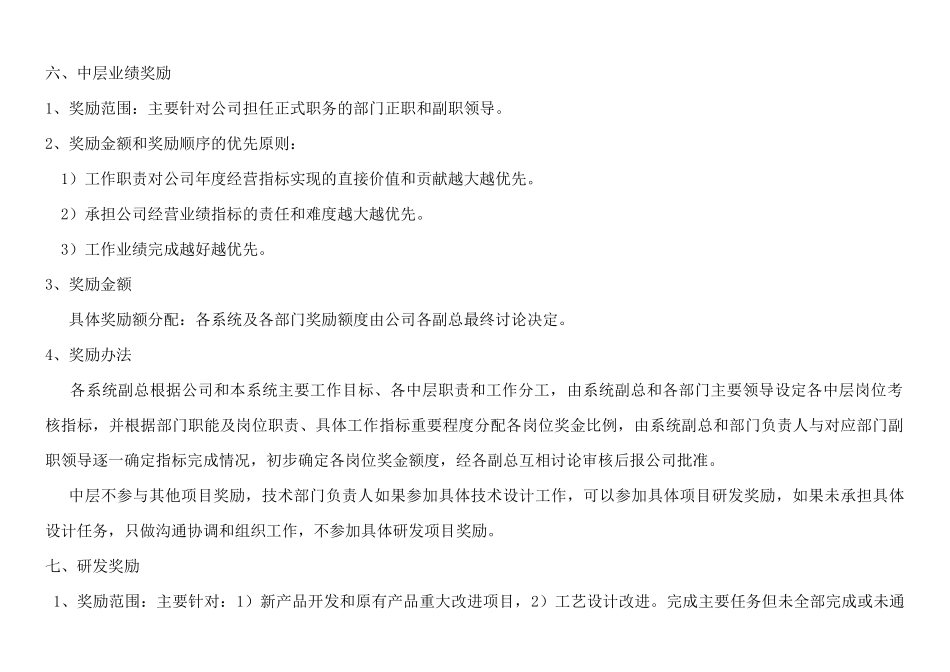 六、中层业绩奖励

1、奖励范围：主要针对公司担任正式职务的部门正职和副职领导。

2、奖励金额和奖励顺序的优先原则：

1）工作职责对公司年度经营指标实现的直接价值和贡献越大越优先。

2）承担公司经营业绩指标的责任和难度越大越优先。

3）工作业绩完成越好越优先。

3、奖励金额

具体奖励额分配：各系统及各部门奖励额度由公司各副总最终讨论决定。

4、奖励办法

各系统副总根据公司和本系统主要工作目标、各中层职责和工作分工，由系统副总和各部门主要领导设定各中层岗位考核指标，并根据部门职能及岗位职责、具体工作指标重要程度分配各岗位奖金比例，由系统副总和部门负责人与对应部门副职领导逐一确定指标完成情况，初步确定各岗位奖金额度，经各副总互相讨论审核后报公司批准。

中层不参与其他项目奖励，技术部门负责人如果参加具体技术设计工作，可以参加具体项目研发奖励，如果未承担具体设计任务，只做沟通协调和组织工作，不参加具体研发项目奖励。

七、研发奖励

1、奖励范围：主要针对：1）新产品开发和原有产品重大改进项目，2）工艺设计改进。完成主要任务但未全部完成或未通